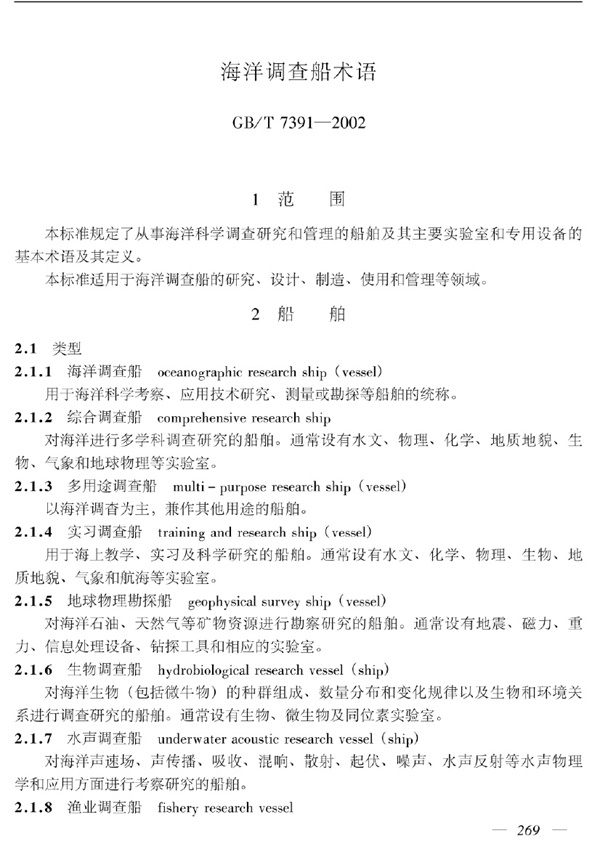 海洋调查船术语

GB/T 7391—2002

1 范 围

本标准规定了从事海洋科学调查研究和管理的船舶及其主要实验室和专用设备的基本术语及其定义。

本标准适用于海洋调查船的研究、设计、制造、使用和管理等领域。

2 船 舶

2.1 类型

2.1.1 海洋调查船 oceanographic research ship (vessel)

用于海洋科学考察、应用技术研究、测量或勘探等船舶的统称。

2.1.2 综合调查船 comprehensive research ship

对海洋进行多学科调查研究的船舶。通常设有水文、物理、化学、地质地貌、生物、气象和地球物理等实验室。

2.1.3 多用途调查船 multi - purpose research ship (vessel)

以海洋调查为主，兼作其他用途的船舶。

2.1.4 实习调查船 training and research ship (vessel)

用于海上教学、实习及科学研究的船舶。通常设有水文、化学、物理、生物、地质地貌、气象和航海等实验室。

2.1.5 地球物理勘探船 geophysical survey ship (vessel)

对海洋石油、天然气等矿物资源进行勘察研究的船舶。通常设有地震、磁力、重力、信息处理设备、钻探工具和相应的实验室。

2.1.6 生物调查船 hydrobiological research vessel (ship)

对海洋生物（包括微生物）的种群组成、数量分布和变化规律以及生物和环境关系进行调查研究的船舶。通常设有生物、微生物及同位素实验室。

2.1.7 水声调查船 underwater acoustic research vessel (ship)

对海洋声速场、声传播、吸收、混响、散射、起伏、噪声、水声反射等水声物理学和应用方面进行考察研究的船舶。

2.1.8 渔业调查船 fishery research vessel

— 269 —